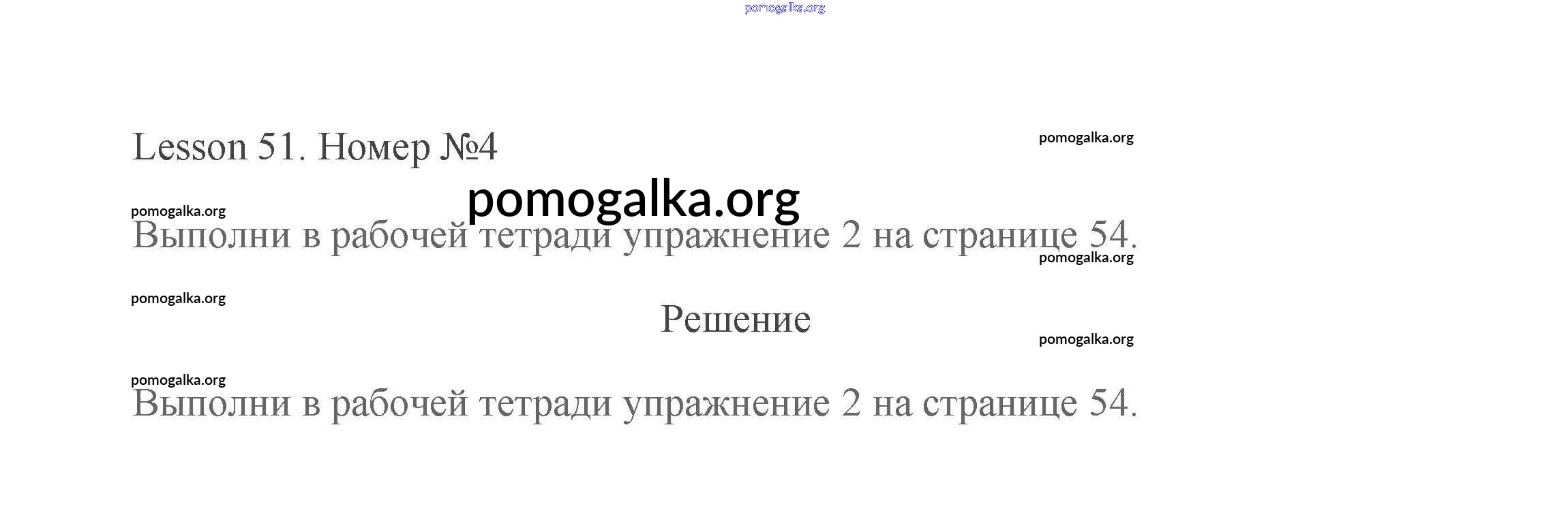 Lesson 51. Номер №4

Выполни в рабочей тетради упражнение 2 на странице 54.

Решение

Выполни в рабочей тетради упражнение 2 на странице 54.

pomogalka.org